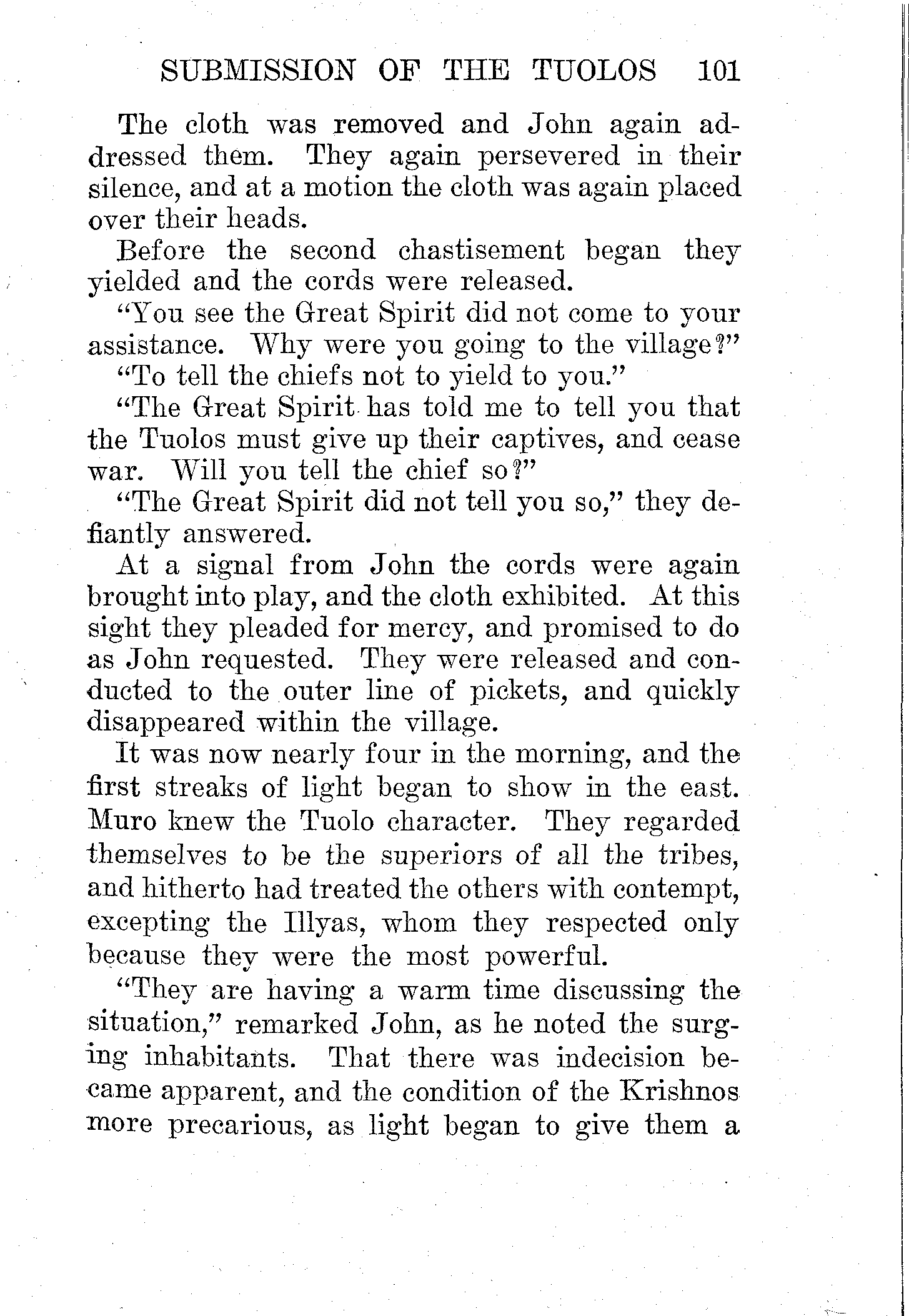 SUBMISSION OF THE TUOLOS 101

The cloth was removed and John again addressed them. They again persevered in their silence, and at a motion the cloth was again placed over their heads.

Before the second chastisement began they yielded and the cords were released.

"You see the Great Spirit did not come to your assistance. Why were you going to the village?"

"To tell the chiefs not to yield to you."

"The Great Spirit has told me to tell you that the Tuolos must give up their captives, and cease war. Will you tell the chief so?"

"The Great Spirit did not tell you so," they defiantly answered.

At a signal from John the cords were again brought into play, and the cloth exhibited. At this sight they pleaded for mercy, and promised to do as John requested. They were released and conducted to the outer line of pickets, and quickly disappeared within the village.

It was now nearly four in the morning, and the first streaks of light began to show in the east. Muro knew the Tuolo character. They regarded themselves to be the superiors of all the tribes, and hitherto had treated the others with contempt, excepting the Illyas, whom they respected only because they were the most powerful.

"They are having a warm time discussing the situation," remarked John, as he noted the surging inhabitants. That there was indecision became apparent, and the condition of the Krishnos more precarious, as light began to give them a